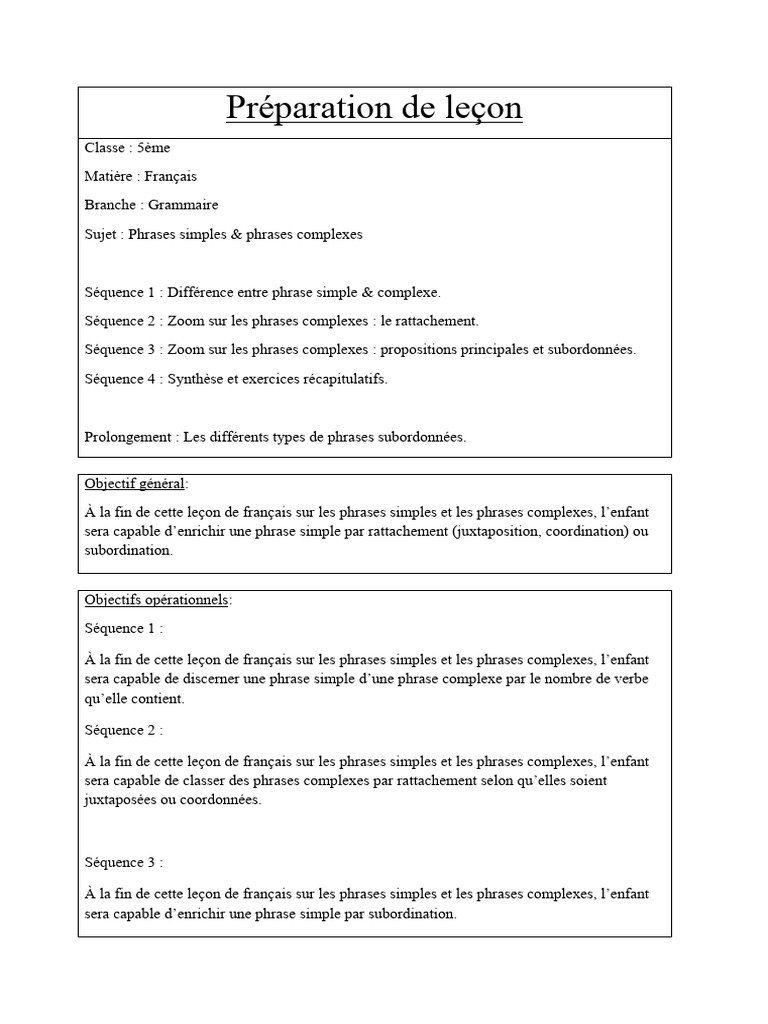 Préparation de leçon

Classe : 5ème

Matière : Français

Branche : Grammaire

Sujet : Phrases simples & phrases complexes

Séquence 1 : Différence entre phrase simple & complexe.

Séquence 2 : Zoom sur les phrases complexes : le rattachement.

Séquence 3 : Zoom sur les phrases complexes : propositions principales et subordonnées.

Séquence 4 : Synthèse et exercices récapitulatifs.

Prolongement : Les différents types de phrases subordonnées.

Objectif général:

À la fin de cette leçon de français sur les phrases simples et les phrases complexes, l'enfant sera capable d'enrichir une phrase simple par rattachement (juxtaposition, coordination) ou subordination.

Objectifs opérationnels:

Séquence 1 :

À la fin de cette leçon de français sur les phrases simples et les phrases complexes, l'enfant sera capable de discerner une phrase simple d'une phrase complexe par le nombre de verbe qu'elle contient.

Séquence 2 :

À la fin de cette leçon de français sur les phrases simples et les phrases complexes, l'enfant sera capable de classer des phrases complexes par rattachement selon qu'elles soient juxtaposées ou coordonnées.

Séquence 3 :

À la fin de cette leçon de français sur les phrases simples et les phrases complexes, l'enfant sera capable d'enrichir une phrase simple par subordination.